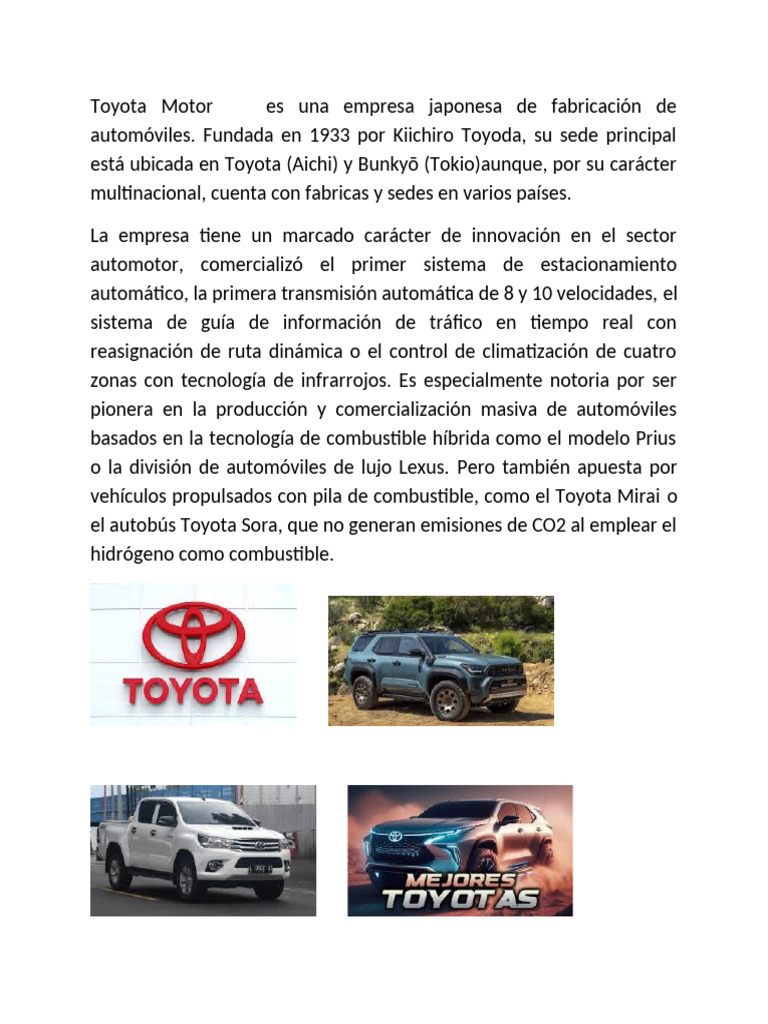 Toyota Motor es una empresa japonesa de fabricación de automóviles. Fundada en 1933 por Kiichiro Toyoda, su sede principal está ubicada en Toyota (Aichi) y Bunkyō (Tokio)aunque, por su carácter multinacional, cuenta con fabricas y sedes en varios países.

La empresa tiene un marcado carácter de innovación en el sector automotor, comercializó el primer sistema de estacionamiento automático, la primera transmisión automática de 8 y 10 velocidades, el sistema de guía de información de tráfico en tiempo real con reasignación de ruta dinámica o el control de climatización de cuatro zonas con tecnología de infrarrojos. Es especialmente notoria por ser pionera en la producción y comercialización masiva de automóviles basados en la tecnología de combustible híbrida como el modelo Prius o la división de automóviles de lujo Lexus. Pero también apuesta por vehículos propulsados con pila de combustible, como el Toyota Mirai o el autobús Toyota Sora, que no generan emisiones de CO2 al emplear el hidrógeno como combustible.

TOYOTA

MEJORES TOYOTAS